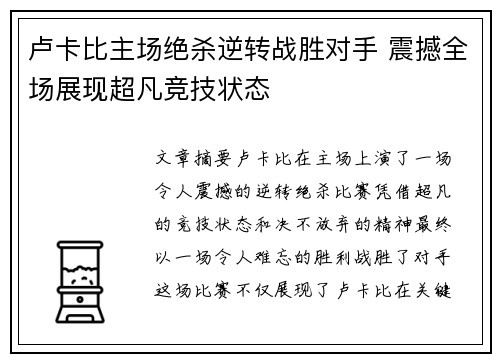 卢卡比主场绝杀逆转战胜对手 震撼全场展现超凡竞技状态

文章摘要卢卡比在主场上演了一场令人震撼的逆转绝杀比赛凭借超凡的竞技状态和决不放弃的精神最终以一场令人难忘的胜利战胜了对手这场比赛不仅展现了卢卡比在关键